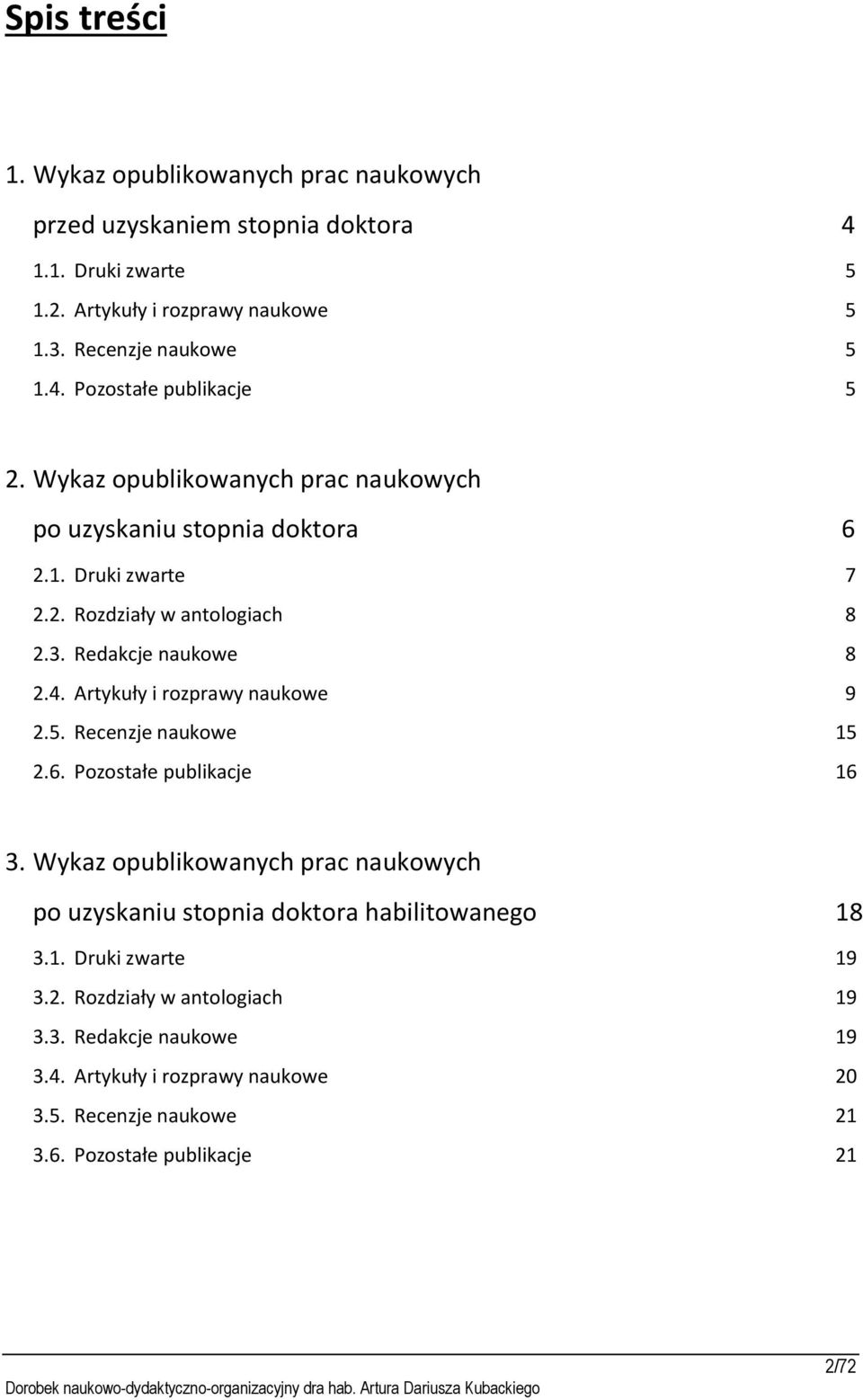 Spis treści

1. Wykaz opublikowanych prac naukowych przed uzyskaniem stopnia doktora 4

1.1. Druki zwarte 5
1.2. Artykuły i rozprawy naukowe 5
1.3. Recenzje naukowe 5
1.4. Pozostałe publikacje 5

2. Wykaz opublikowanych prac naukowych po uzyskaniu stopnia doktora 6

2.1. Druki zwarte 7
2.2. Rozdziały w antologiach 8
2.3. Redakcje naukowe 8
2.4. Artykuły i rozprawy naukowe 9
2.5. Recenzje naukowe 15
2.6. Pozostałe publikacje 16

3. Wykaz opublikowanych prac naukowych po uzyskaniu stopnia doktora habilitowanego 18

3.1. Druki zwarte 19
3.2. Rozdziały w antologiach 19
3.3. Redakcje naukowe 19
3.4. Artykuły i rozprawy naukowe 20
3.5. Recenzje naukowe 21
3.6. Pozostałe publikacje 21

2/72

Dorobek naukowo-dydaktyczno-organizacyjny dra hab. Artura Dariusza Kubackiego